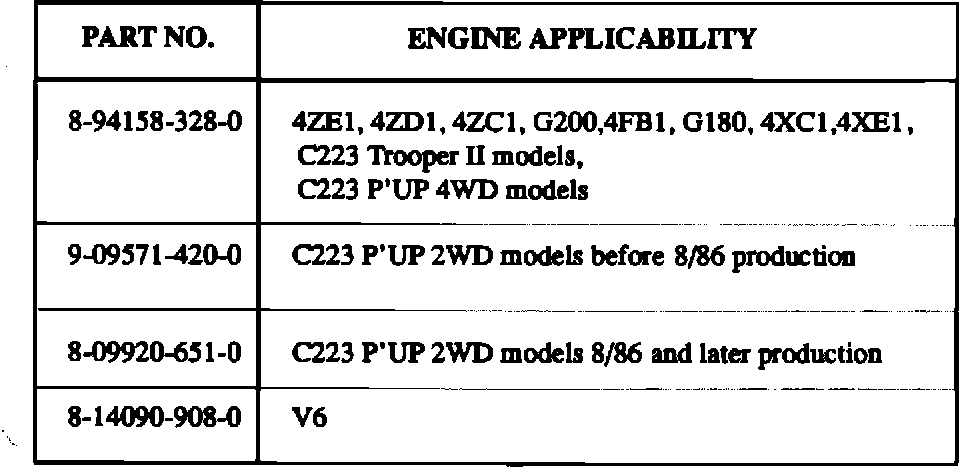 | PART NO. | ENGINE APPLICABILITY |
|---|---|
| 8-94158-328-0 | 4ZE1, 4ZD1, 4ZC1, G200,4FB1, G180, 4XC1,4XE1, C223 Trooper II models, C223 P'UP 4WD models |
| 9-09571-420-0 | C223 P'UP 2WD models before 8/86 production |
| 8-09920-651-0 | C223 P'UP 2WD models 8/86 and later production |
| 8-14090-908-0 | V6 |